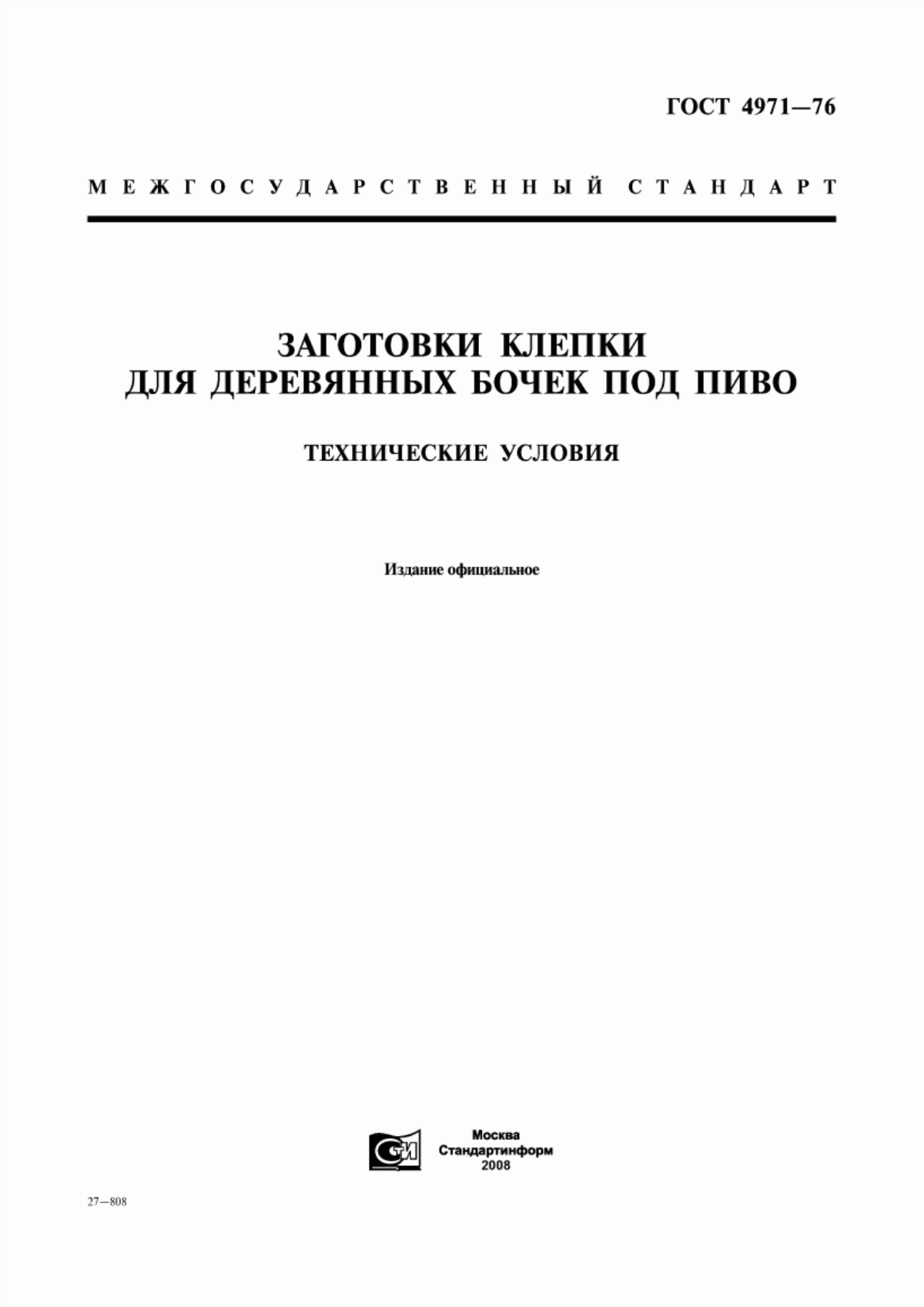 ГОСТ 4971—76

МЕЖГОСУДАРСТВЕННЫЙ СТАНДАРТ

ЗАГОТОВКИ КЛЕПКИ
ДЛЯ ДЕРЕВЯННЫХ БОЧЕК ПОД ПИВО

ТЕХНИЧЕСКИЕ УСЛОВИЯ

Издание официальное

СИ

Москва
Стандартинформ
2008

27—808